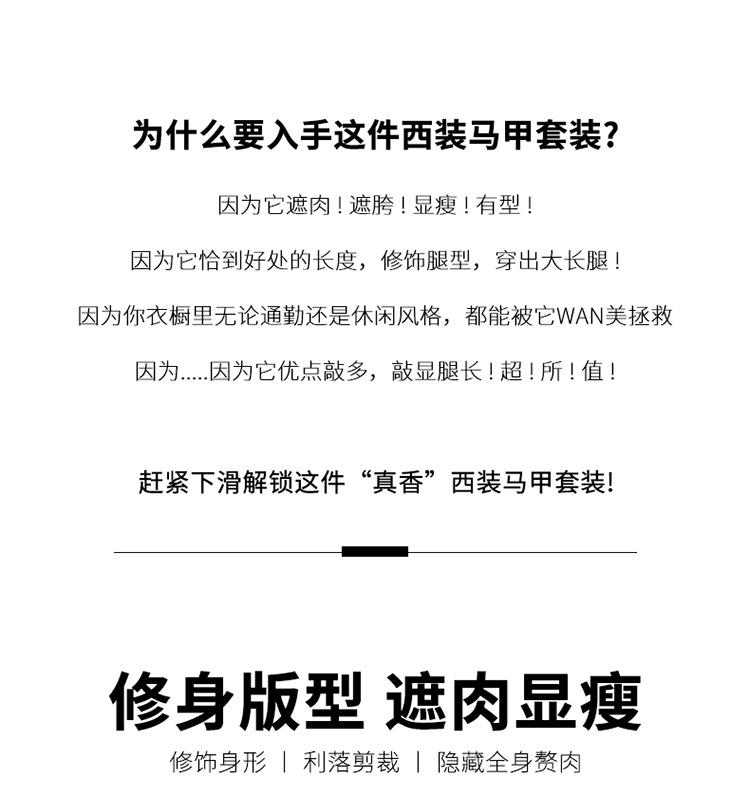 为什么要入手这件西装马甲套装?

因为它遮肉!遮胯!显瘦!有型!

因为它恰到好处的长度，修饰腿型，穿出大长腿!

因为你衣橱里无论通勤还是休闲风格，都能被它WAN美拯救

因为.....因为它优点敲多，敲显腿长!超!所!值!

赶紧下滑解锁这件“真香”西装马甲套装!

修身版型 遮肉显瘦

修饰身形 | 利落剪裁 | 隐藏全身赘肉